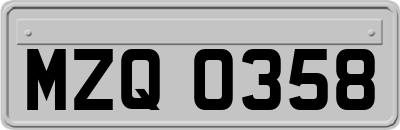 MZQ 0358